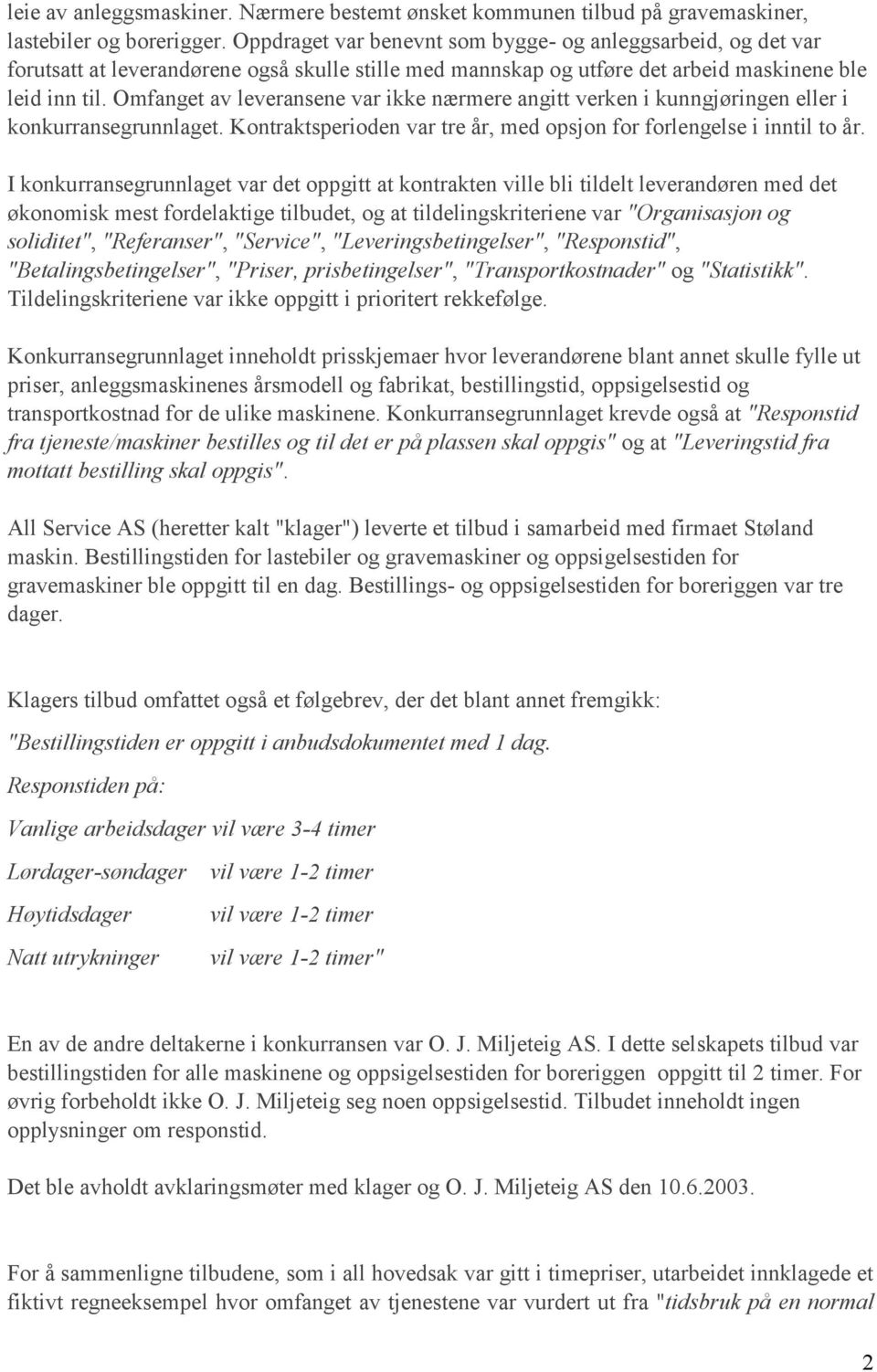 leie av anleggsmaskiner. Nærmere bestemt ønsket kommunen tilbud på gravemaskiner, lastebiler og borerigger. Oppdraget var benevnt som bygge- og anleggsarbeid, og det var forutsatt at leverandørene også skulle stille med mannskap og utføre det arbeid maskinene ble leid inn til. Omfanget av leveransene var ikke nærmere angitt verken i kunngjøringen eller i konkurransegrunnlaget. Kontraktsperioden var tre år, med opsjon for forlengelse i inntil to år.

I konkurransegrunnlaget var det oppgitt at kontrakten ville bli tildelt leverandøren med det økonomisk mest fordelaktige tilbudet, og at tildelingskriteriene var "Organisasjon og soliditet", "Referanser", "Service", "Leveringsbetingelser", "Responstid", "Betalingsbetingelser", "Priser, prisbetingelser", "Transportkostnader" og "Statistikk". Tildelingskriteriene var ikke oppgitt i prioritert rekkefølge.

Konkurransegrunnlaget inneholdt prisskjemaer hvor leverandørene blant annet skulle fylle ut priser, anleggsmaskinenes årsmodell og fabrikat, bestillingstid, oppsigelsestid og transportkostnad for de ulike maskinene. Konkurransegrunnlaget krevde også at "Responstid fra tjeneste/maskiner bestilles og til det er på plassen skal oppgis" og at "Leveringstid fra mottatt bestilling skal oppgis".

All Service AS (heretter kalt "klager") leverte et tilbud i samarbeid med firmaet Støland maskin. Bestillingstiden for lastebiler og gravemaskiner og oppsigelsestiden for gravemaskiner ble oppgitt til en dag. Bestillings- og oppsigelsestiden for boreriggen var tre dager.

Klagers tilbud omfattet også et følgebrev, der det blant annet fremgikk:

"Bestillingstiden er oppgitt i anbudsdokumentet med 1 dag.

Responstiden på:

Vanlige arbeidsdager vil være 3-4 timer

Lørdager-søndager vil være 1-2 timer

Høytidsdager vil være 1-2 timer

Natt utrykninger vil være 1-2 timer"

En av de andre deltakerne i konkurransen var O. J. Miljeteig AS. I dette selskapets tilbud var bestillingstiden for alle maskinene og oppsigelsestiden for boreriggen oppgitt til 2 timer. For øvrig forbeholdt ikke O. J. Miljeteig seg noen oppsigelsestid. Tilbudet inneholdt ingen opplysninger om responstid.

Det ble avholdt avklaringsmøter med klager og O. J. Miljeteig AS den 10.6.2003.

For å sammenligne tilbudene, som i all hovedsak var gitt i timepriser, utarbeidet innklagede et fiktivt regneeksempel hvor omfanget av tjenestene var vurdert ut fra "tidsbruk på en normal

2